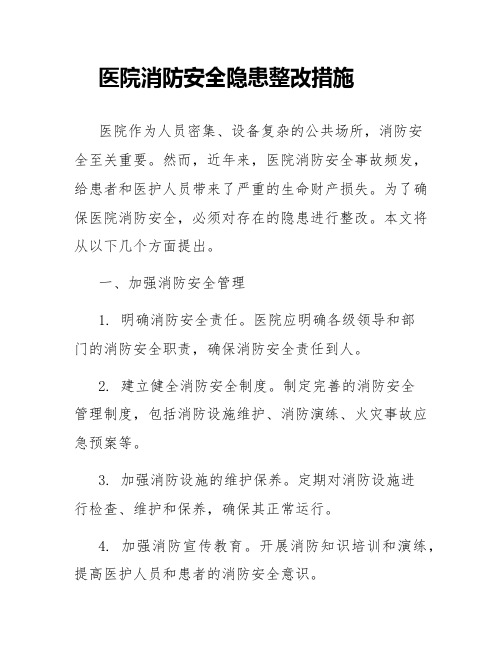 医院消防安全隐患整改措施

医院作为人员密集、设备复杂的公共场所，消防安全至关重要。然而，近年来，医院消防安全事故频发，给患者和医护人员带来了严重的生命财产损失。为了确保医院消防安全，必须对存在的隐患进行整改。本文将从以下几个方面提出。

一、加强消防安全管理

1. 明确消防安全责任。医院应明确各级领导和部门的消防安全职责，确保消防安全责任到人。

2. 建立健全消防安全制度。制定完善的消防安全管理制度，包括消防设施维护、消防演练、火灾事故应急预案等。

3. 加强消防设施的维护保养。定期对消防设施进行检查、维护和保养，确保其正常运行。

4. 加强消防宣传教育。开展消防知识培训和演练，提高医护人员和患者的消防安全意识。